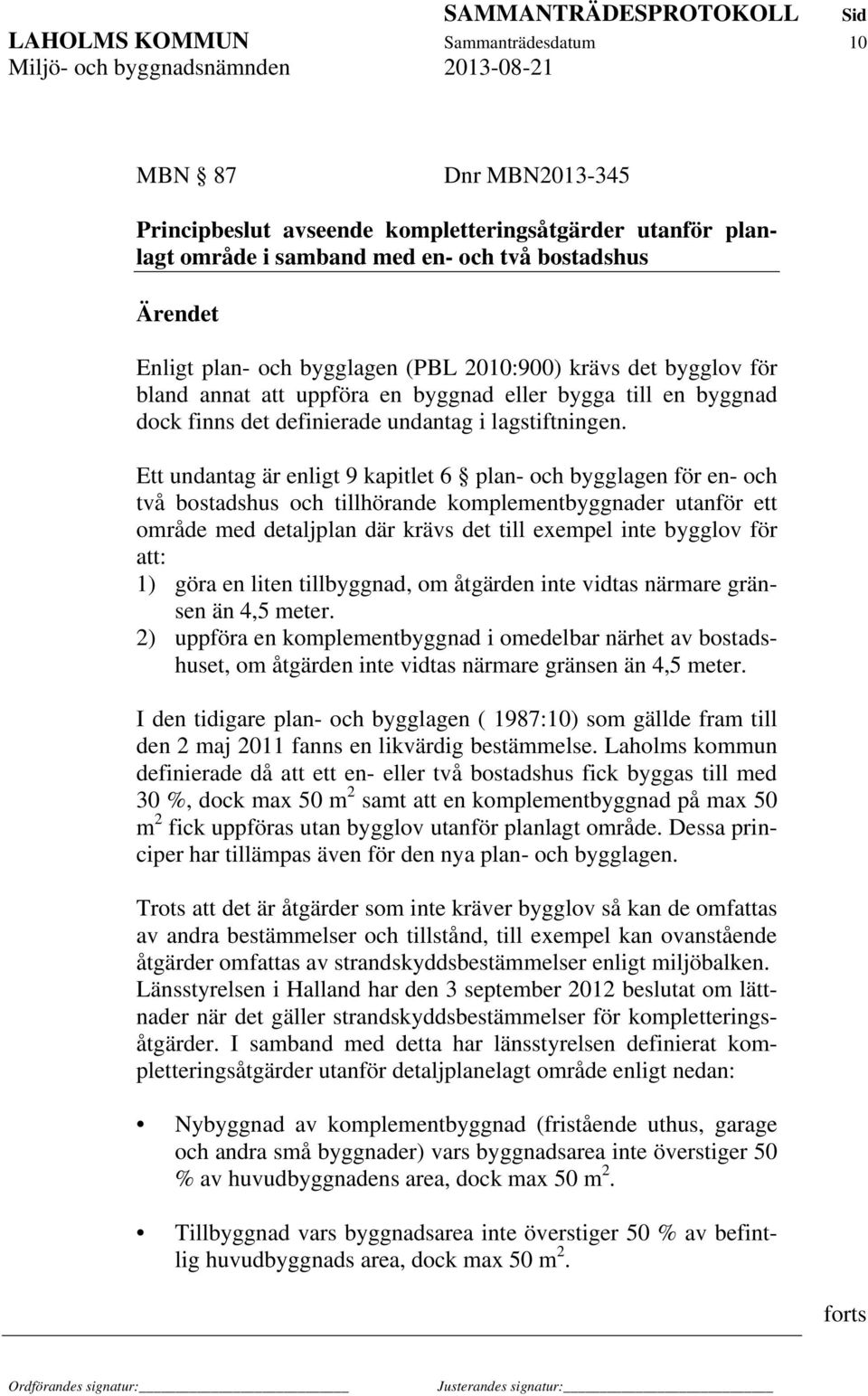 SAMMANTRÄDESPROTOKOLL Sid
LAHOLMS KOMMUN Sammanträdesdatum 10
Miljö- och byggnadsnämnden 2013-08-21

MBN § 87 Dnr MBN2013-345

Principbeslut avseende kompletteringsåtgärder utanför planlagt område i samband med en- och två bostadshus

Ärendet

Enligt plan- och bygglagen (PBL 2010:900) krävs det bygglov för bland annat att uppföra en byggnad eller bygga till en byggnad dock finns det definierade undantag i lagstiftningen.

Ett undantag är enligt 9 kapitlet 6 § plan- och bygglagen för en- och två bostadshus och tillhörande komplementbyggnader utanför ett område med detaljplan där krävs det till exempel inte bygglov för att:
1) göra en liten tillbyggnad, om åtgärden inte vidtas närmare gränsen än 4,5 meter.
2) uppföra en komplementbyggnad i omedelbar närhet av bostadshuset, om åtgärden inte vidtas närmare gränsen än 4,5 meter.

I den tidigare plan- och bygglagen ( 1987:10) som gällde fram till den 2 maj 2011 fanns en likvärdig bestämmelse. Laholms kommun definierade då att ett en- eller två bostadshus fick byggas till med 30 %, dock max 50 m $^2$ samt att en komplementbyggnad på max 50 m $^2$ fick uppföras utan bygglov utanför planlagt område. Dessa principer har tillämpas även för den nya plan- och bygglagen.

Trots att det är åtgärder som inte kräver bygglov så kan de omfattas av andra bestämmelser och tillstånd, till exempel kan ovanstående åtgärder omfattas av strandskyddsbestämmelser enligt miljöbalken. Länsstyrelsen i Halland har den 3 september 2012 beslutat om lättnader när det gäller strandskyddsbestämmelser för kompletteringsåtgärder. I samband med detta har länsstyrelsen definierat kompletteringsåtgärder utanför detaljplanelagt område enligt nedan:

• Nybyggnad av komplementbyggnad (fristående uthus, garage och andra små byggnader) vars byggnadsarea inte överstiger 50 % av huvudbyggnadens area, dock max 50 m $^2$.

• Tillbyggnad vars byggnadsarea inte överstiger 50 % av befintlig huvudbyggnads area, dock max 50 m $^2$.

forts

Ordförandes signatur: Justerandes signatur: